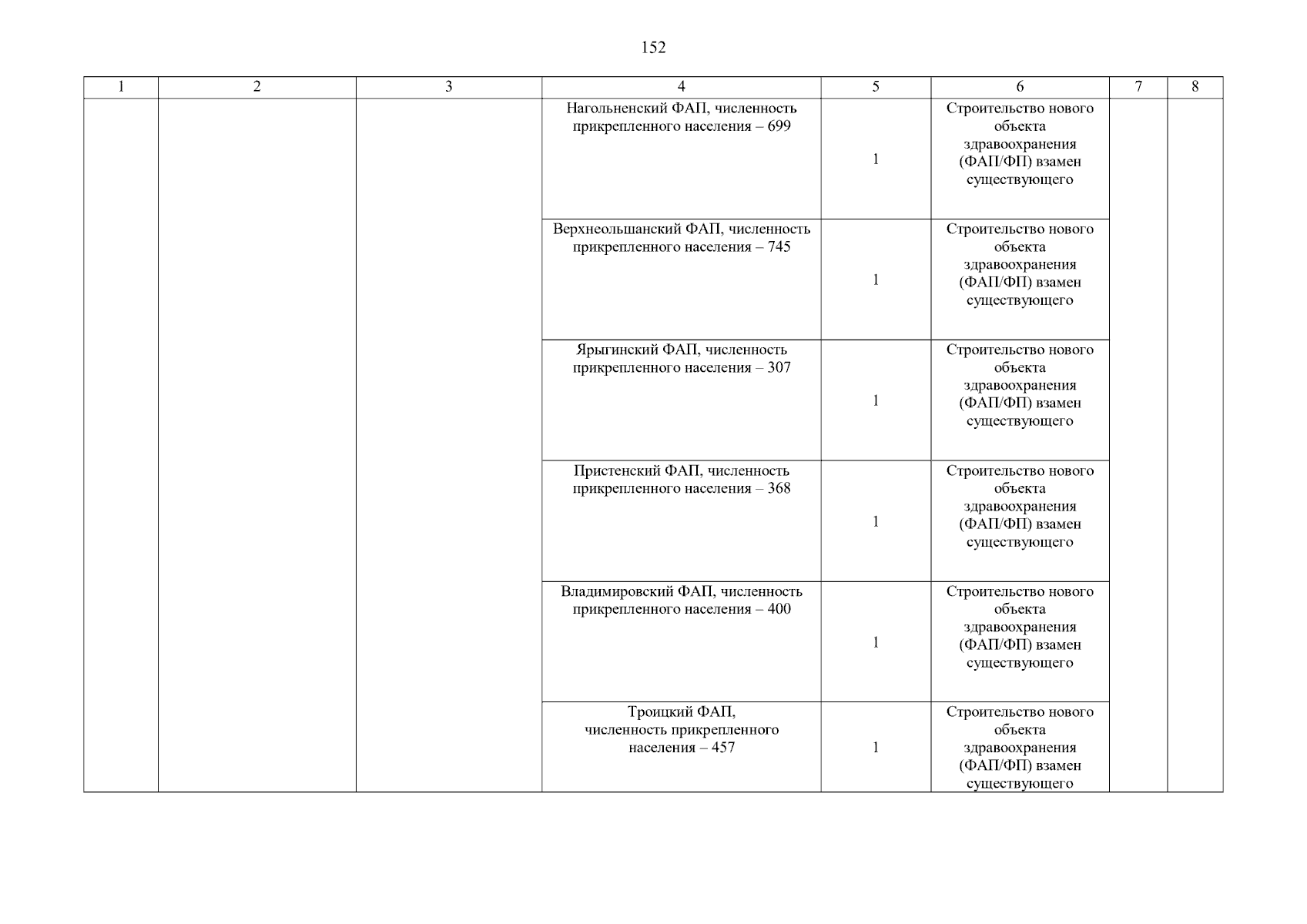 152

| 1 | 2 | 3 | 4 | 5 | 6 | 7 | 8 |
|---|---|---|---|---|---|---|---|
|  |  |  | Нагольненский ФАП, численность прикрепленного населения – 699 | 1 | Строительство нового объекта здравоохранения (ФАП/ФП) взамен существующего |  |  |
|  |  |  | Верхнеольшанский ФАП, численность прикрепленного населения – 745 | 1 | Строительство нового объекта здравоохранения (ФАП/ФП) взамен существующего |  |  |
|  |  |  | Ярыгинский ФАП, численность прикрепленного населения – 307 | 1 | Строительство нового объекта здравоохранения (ФАП/ФП) взамен существующего |  |  |
|  |  |  | Пристенский ФАП, численность прикрепленного населения – 368 | 1 | Строительство нового объекта здравоохранения (ФАП/ФП) взамен существующего |  |  |
|  |  |  | Владимировский ФАП, численность прикрепленного населения – 400 | 1 | Строительство нового объекта здравоохранения (ФАП/ФП) взамен существующего |  |  |
|  |  |  | Троицкий ФАП, численность прикрепленного населения – 457 | 1 | Строительство нового объекта здравоохранения (ФАП/ФП) взамен существующего |  |  |